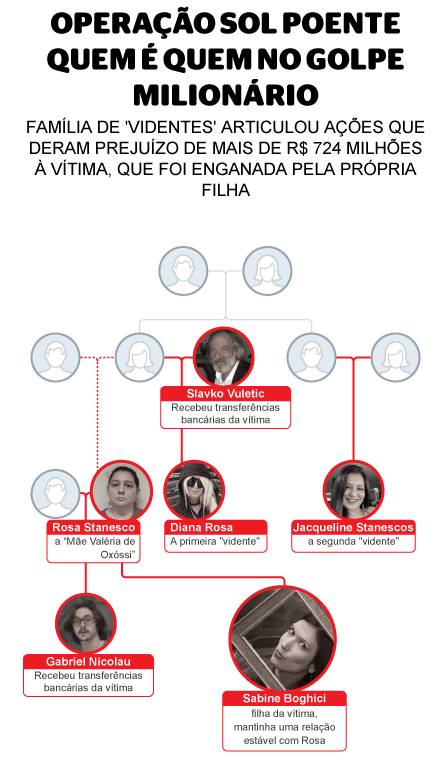 OPERAÇÃO SOL POENTE QUEM É QUEM NO GOLPE MILIONÁRIO

FAMÍLIA DE 'VIDENTES' ARTICULOU AÇÕES QUE DERAM PREJUÍZO DE MAIS DE R$ 724 MILHÕES À VÍTIMA, QUE FOI ENGANADA PELA PRÓPRIA FILHA

Slavko Vuletic
Recebeu transferências bancárias da vítima

Rosa Stanesco
a "Mãe Valéria de Oxóssi"

Diana Rosa
A primeira "vidente"

Jacqueline Stanescos
a segunda "vidente"

Gabriel Nicolau
Recebeu transferências bancárias da vítima

Sabine Boghici
filha da vítima, mantinha uma relação estável com Rosa